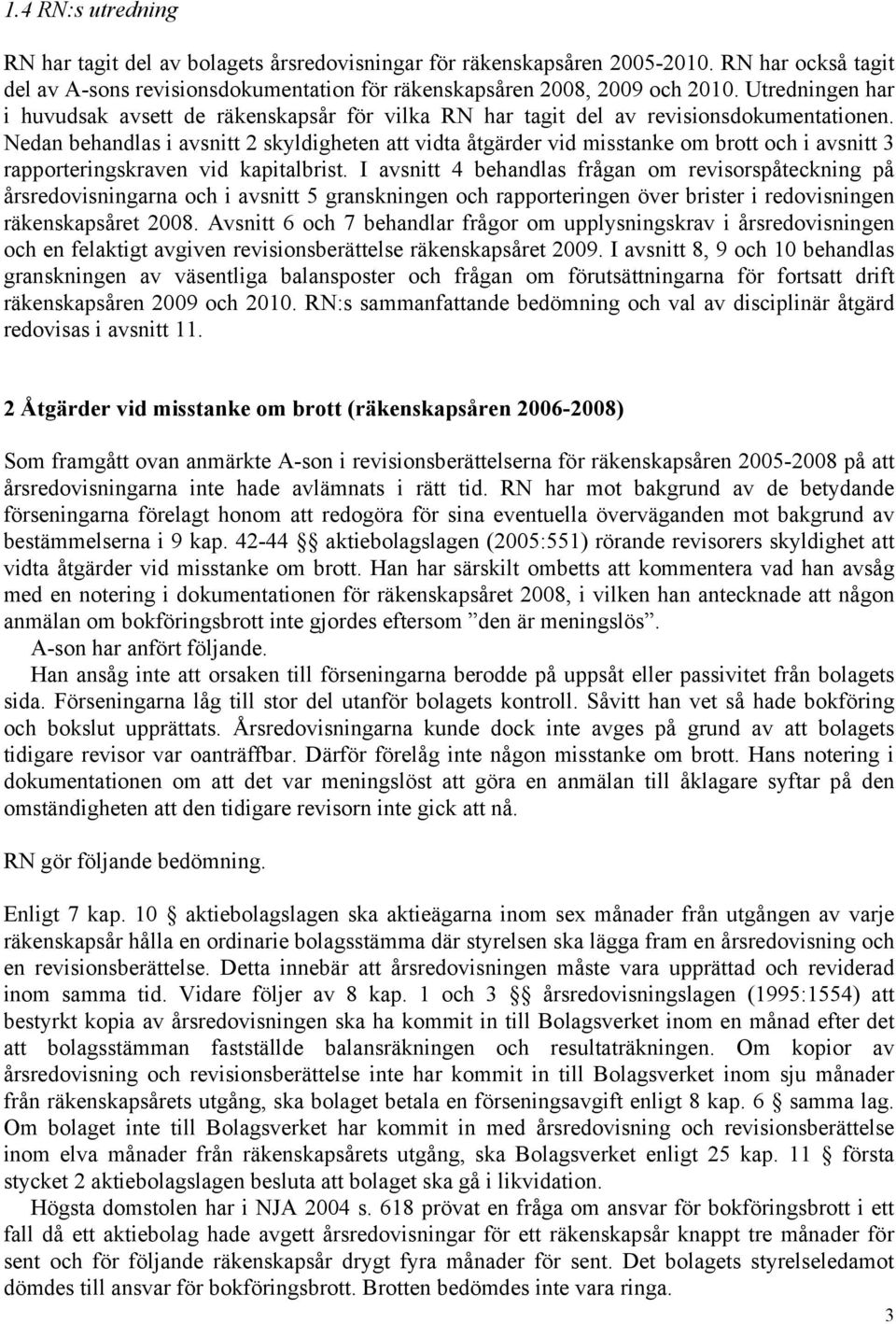 1.4 RN:s utredning

RN har tagit del av bolagets årsredovisningar för räkenskapsåren 2005-2010. RN har också tagit del av A-sons revisionsdokumentation för räkenskapsåren 2008, 2009 och 2010. Utredningen har i huvudsak avsett de räkenskapsår för vilka RN har tagit del av revisionsdokumentationen. Nedan behandlas i avsnitt 2 skyldigheten att vidta åtgärder vid misstanke om brott och i avsnitt 3 rapporteringskraven vid kapitalbrist. I avsnitt 4 behandlas frågan om revisorspåteckning på årsredovisningarna och i avsnitt 5 granskningen och rapporteringen över brister i redovisningen räkenskapsåret 2008. Avsnitt 6 och 7 behandlar frågor om upplysningskrav i årsredovisningen och en felaktigt avgiven revisionsberättelse räkenskapsåret 2009. I avsnitt 8, 9 och 10 behandlas granskningen av väsentliga balansposter och frågan om förutsättningarna för fortsatt drift räkenskapsåren 2009 och 2010. RN:s sammanfattande bedömning och val av disciplinär åtgärd redovisas i avsnitt 11.

2 Åtgärder vid misstanke om brott (räkenskapsåren 2006-2008)

Som framgått ovan anmärkte A-son i revisionsberättelserna för räkenskapsåren 2005-2008 på att årsredovisningarna inte hade avlämnats i rätt tid. RN har mot bakgrund av de betydande förseningarna förelagt honom att redogöra för sina eventuella överväganden mot bakgrund av bestämmelserna i 9 kap. 42-44 §§ aktiebolagslagen (2005:551) rörande revisorers skyldighet att vidta åtgärder vid misstanke om brott. Han har särskilt ombetts att kommentera vad han avsåg med en notering i dokumentationen för räkenskapsåret 2008, i vilken han antecknade att någon anmälan om bokföringsbrott inte gjordes eftersom ”den är meningslös”.

A-son har anfört följande.

Han ansåg inte att orsaken till förseningarna berodde på uppsåt eller passivitet från bolagets sida. Förseningarna låg till stor del utanför bolagets kontroll. Såvitt han vet så hade bokföring och bokslut upprättats. Årsredovisningarna kunde dock inte avges på grund av att bolagets tidigare revisor var oanträffbar. Därför förelåg inte någon misstanke om brott. Hans notering i dokumentationen om att det var meningslöst att göra en anmälan till åklagare syftar på den omständigheten att den tidigare revisorn inte gick att nå.

RN gör följande bedömning.

Enligt 7 kap. 10 § aktiebolagslagen ska aktieägarna inom sex månader från utgången av varje räkenskapsår hålla en ordinarie bolagsstämma där styrelsen ska lägga fram en årsredovisning och en revisionsberättelse. Detta innebär att årsredovisningen måste vara upprättad och reviderad inom samma tid. Vidare följer av 8 kap. 1 och 3 §§ årsredovisningslagen (1995:1554) att bestyrkt kopia av årsredovisningen ska ha kommit in till Bolagsverket inom en månad efter det att bolagsstämman fastställde balansräkningen och resultaträkningen. Om kopior av årsredovisning och revisionsberättelse inte har kommit in till Bolagsverket inom sju månader från räkenskapsårets utgång, ska bolaget betala en förseningsavgift enligt 8 kap. 6 § samma lag. Om bolaget inte till Bolagsverket har kommit in med årsredovisning och revisionsberättelse inom elva månader från räkenskapsårets utgång, ska Bolagsverket enligt 25 kap. 11 § första stycket 2 aktiebolagslagen besluta att bolaget ska gå i likvidation.

Högsta domstolen har i NJA 2004 s. 618 prövat en fråga om ansvar för bokföringsbrott i ett fall då ett aktiebolag hade avgett årsredovisningar för ett räkenskapsår knappt tre månader för sent och för följande räkenskapsår drygt fyra månader för sent. Det bolagets styrelseledamot dömdes till ansvar för bokföringsbrott. Brotten bedömdes inte vara ringa.

3